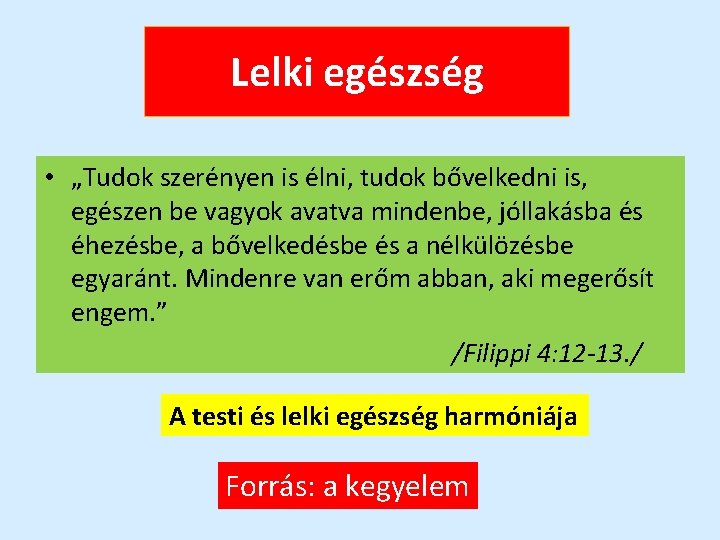 Lelki egészség

• „Tudok szerényen is élni, tudok bővelkedni is, egészen be vagyok avatva mindenbe, jóllakásba és éhezésbe, a bővelkedésbe és a nélkülözésbe egyaránt. Mindenre van erőm abban, aki megerősít engem.”

/Filippi 4:12-13./

A testi és lelki egészség harmóniája

Forrás: a kegyelem